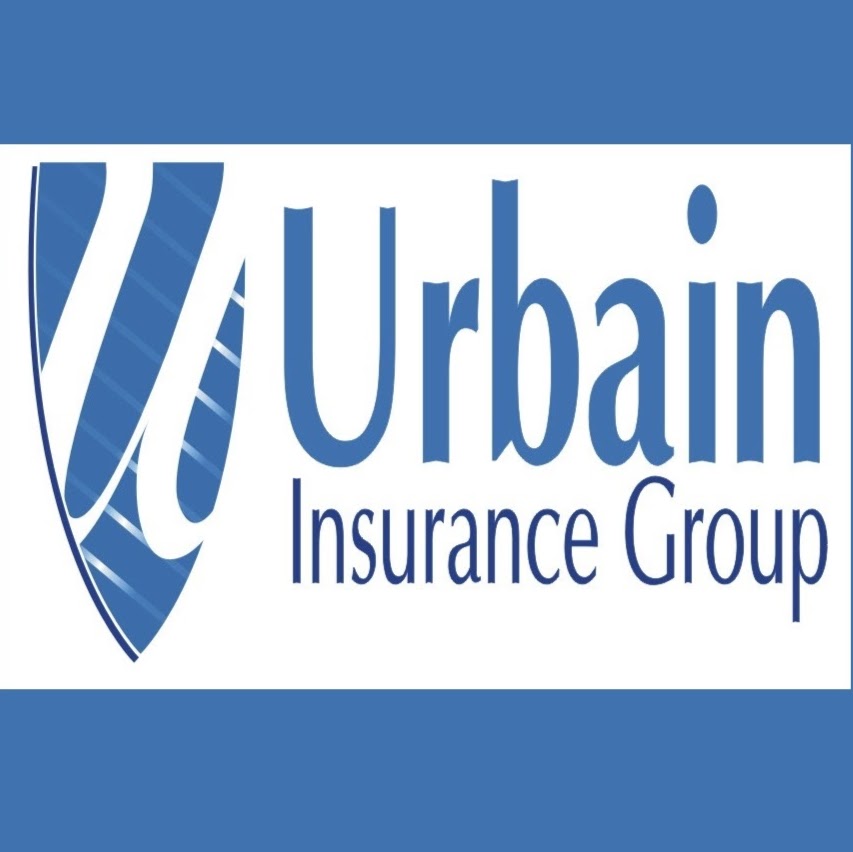 Urbain
Insurance Group